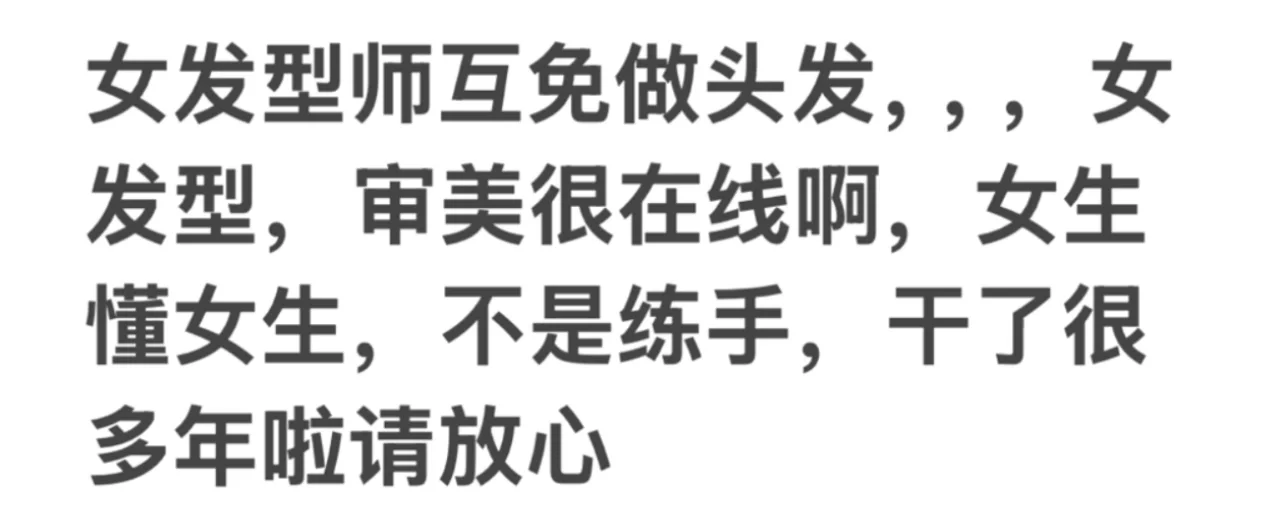 女发型师互免做头发，，，女发型，审美很在线啊，女生懂女生，不是练手，干了很多年啦请放心